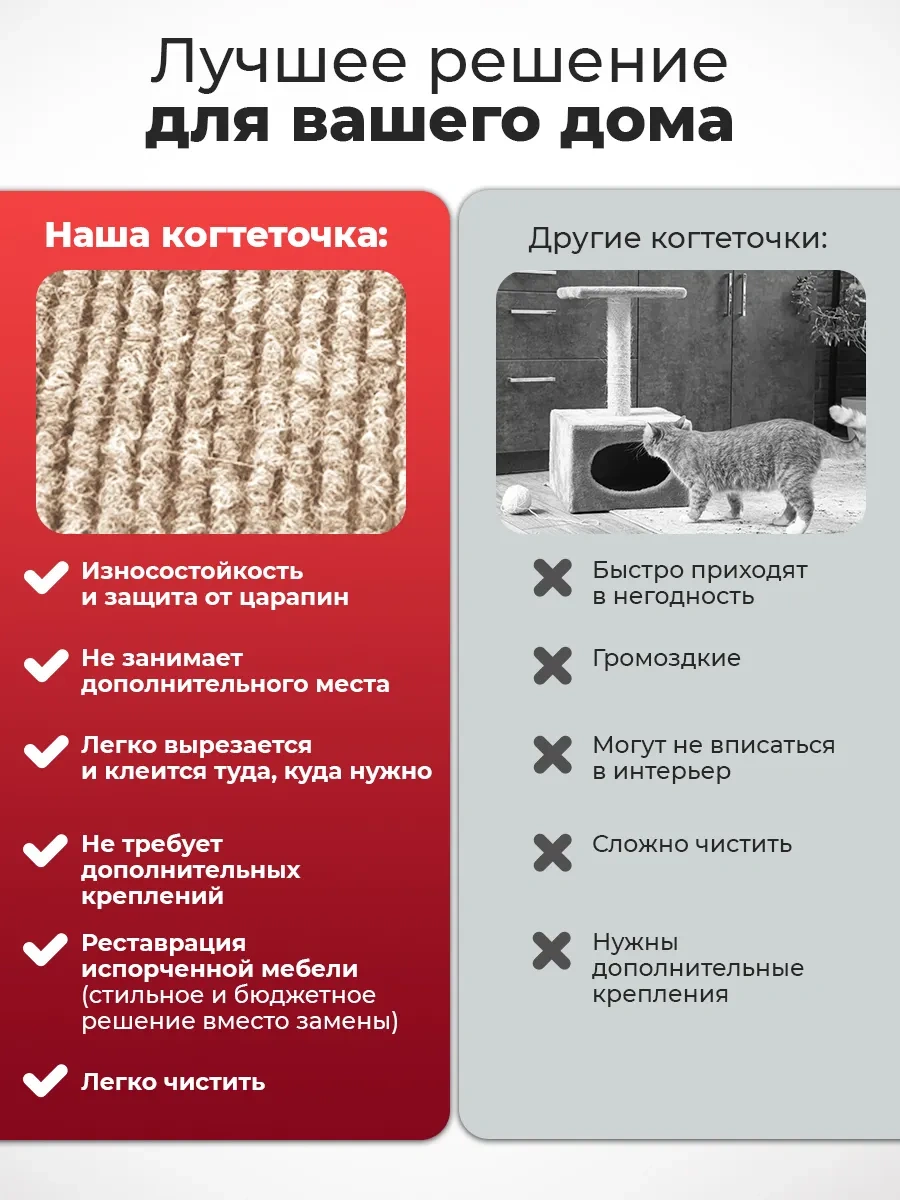 Лучшее решение
для вашего дома

Наша когтеточка:

Износостойкость и защита от царапин

Не занимает дополнительного места

Легко вырезается и клеится туда, куда нужно

Не требует дополнительных креплений

Реставрация испорченной мебели (стильное и бюджетное решение вместо замены)

Легко чистить

Другие когтеточки:

Быстро приходят в негодность

Громоздкие

Могут не вписаться в интерьер

Сложно чистить

Нужны дополнительные крепления